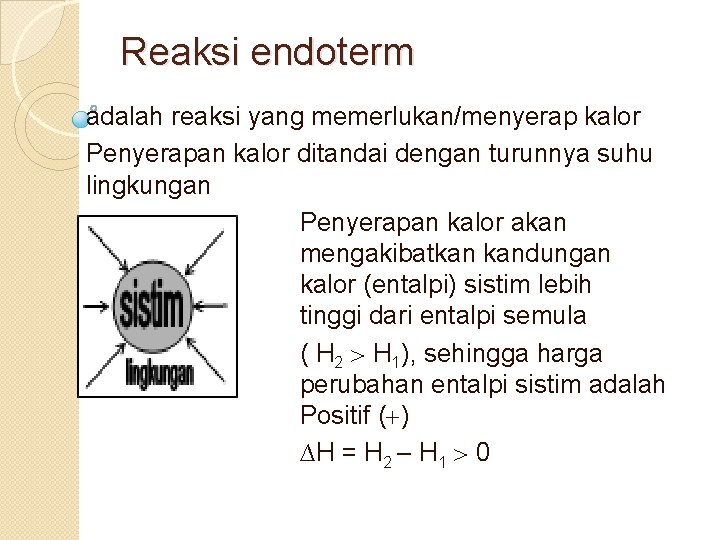 Reaksi endoterm

adalah reaksi yang memerlukan/menyerap kalor

Penyerapan kalor ditandai dengan turunnya suhu lingkungan

sistim

lingkungan

Penyerapan kalor akan mengakibatkan kandungan kalor (entalpi) sistim lebih tinggi dari entalpi semula ( $H_2 > H_1$), sehingga harga perubahan entalpi sistim adalah Positif (+)

$\Delta H = H_2 - H_1 > 0$